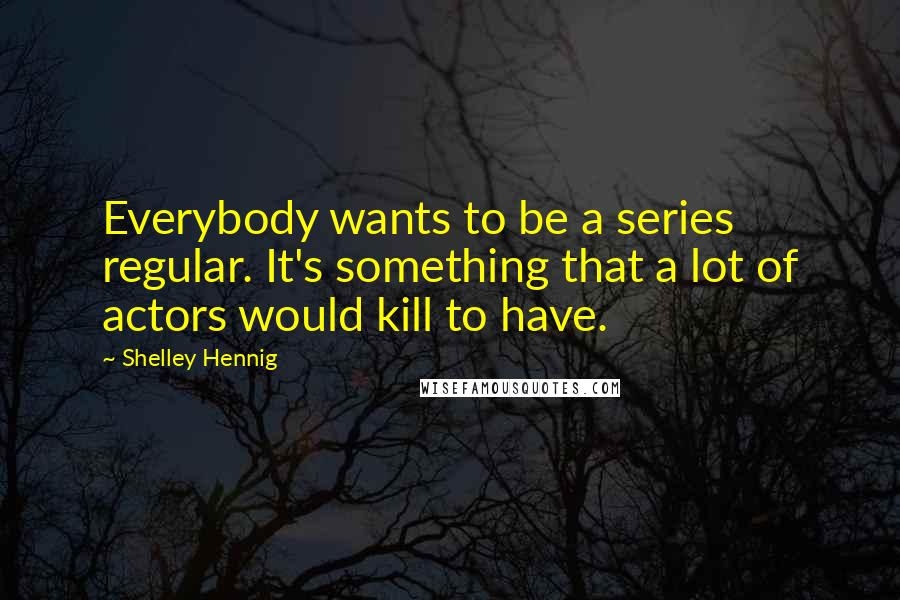 Everybody wants to be a series regular. It's something that a lot of actors would kill to have.

~ Shelley Hennig

WISEFAMOUSQUOTES.COM